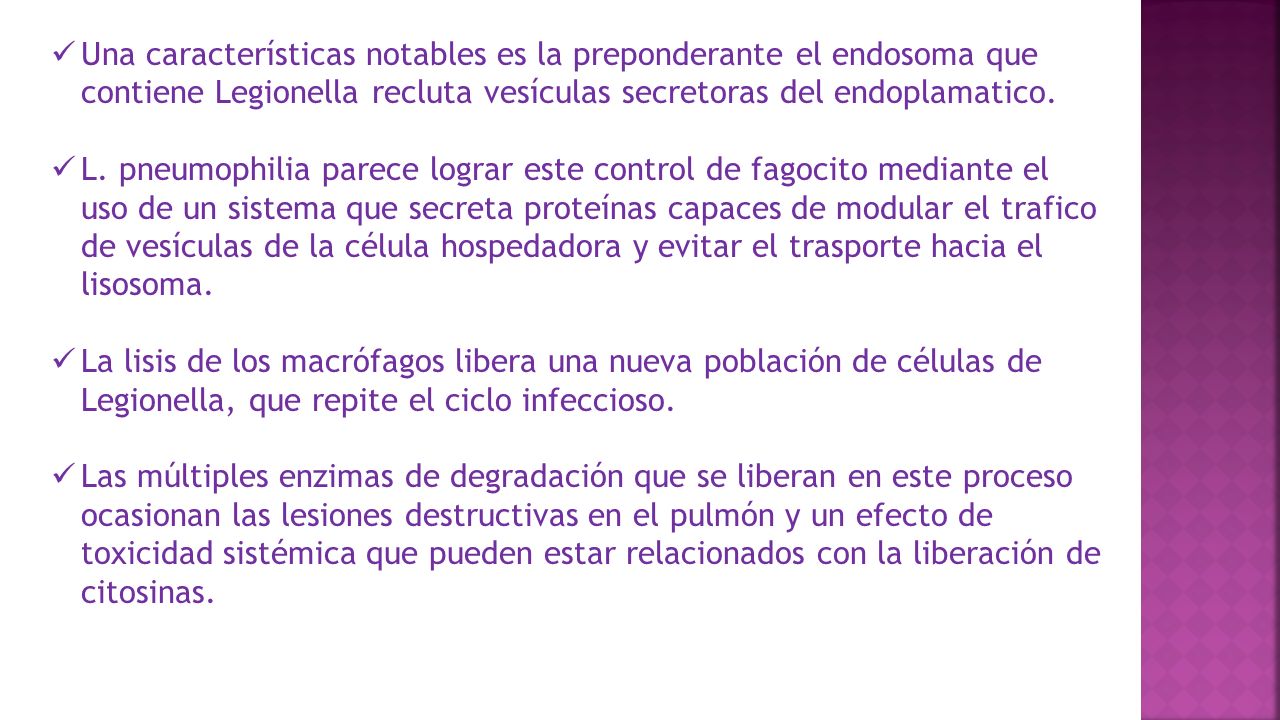 ✓ Una características notables es la preponderante el endosoma que contiene Legionella recluta vesículas secretoras del endoplamatico.

✓ L. pneumophilia parece lograr este control de fagocito mediante el uso de un sistema que secreta proteínas capaces de modular el trafico de vesículas de la célula hospedadora y evitar el trasporte hacia el lisosoma.

✓ La lisis de los macrófagos libera una nueva población de células de Legionella, que repite el ciclo infeccioso.

✓ Las múltiples enzimas de degradación que se liberan en este proceso ocasionan las lesiones destructivas en el pulmón y un efecto de toxicidad sistémica que pueden estar relacionados con la liberación de citosinas.